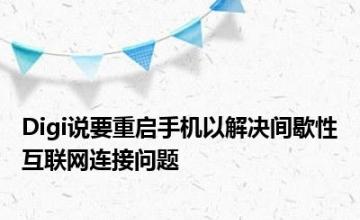 Digi说要重启手机以解决间歇性互联网连接问题